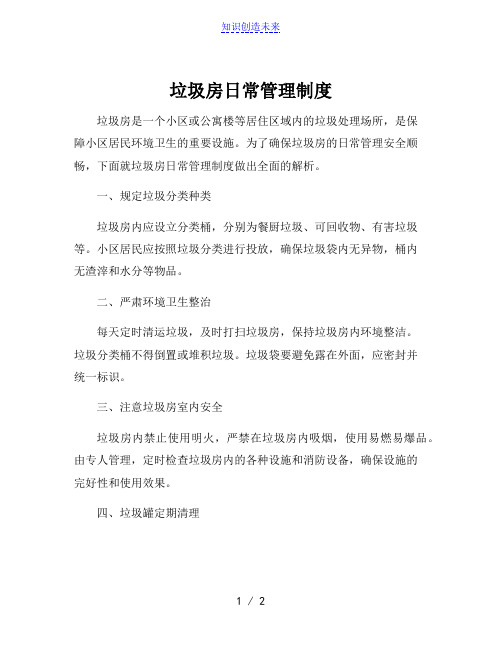 知识创造未来

垃圾房日常管理制度

垃圾房是一个小区或公寓楼等居住区域内的垃圾处理场所，是保障小区居民环境卫生的重要设施。为了确保垃圾房的日常管理安全顺畅，下面就垃圾房日常管理制度做出全面的解析。

一、规定垃圾分类种类

垃圾房内应设立分类桶，分别为餐厨垃圾、可回收物、有害垃圾等。小区居民应按照垃圾分类进行投放，确保垃圾袋内无异物，桶内无渣滓和水分等物品。

二、严肃环境卫生整治

每天定时清运垃圾，及时打扫垃圾房，保持垃圾房内环境整洁。垃圾分类桶不得倒置或堆积垃圾。垃圾袋要避免露在外面，应密封并统一标识。

三、注意垃圾房室内安全

垃圾房内禁止使用明火，严禁在垃圾房内吸烟，使用易燃易爆品。由专人管理，定时检查垃圾房内的各种设施和消防设备，确保设施的完好性和使用效果。

四、垃圾罐定期清理

1 / 2